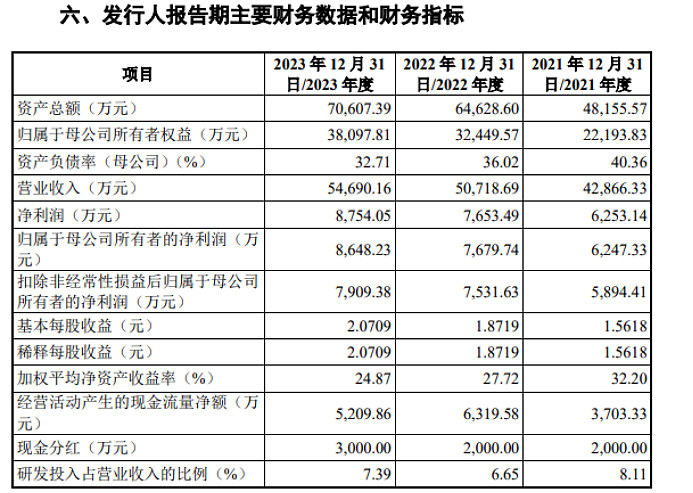 六、发行人报告期主要财务数据和财务指标

| 项目 | 2023 年 12 月 31 日/2023 年度 | 2022 年 12 月 31 日/2022 年度 | 2021 年 12 月 31 日/2021 年度 |
|---|---|---|---|
| 资产总额（万元） | 70,607.39 | 64,628.60 | 48,155.57 |
| 归属于母公司所有者权益（万元） | 38,097.81 | 32,449.57 | 22,193.83 |
| 资产负债率（母公司）（%） | 32.71 | 36.02 | 40.36 |
| 营业收入（万元） | 54,690.16 | 50,718.69 | 42,866.33 |
| 净利润（万元） | 8,754.05 | 7,653.49 | 6,253.14 |
| 归属于母公司所有者的净利润（万元） | 8,648.23 | 7,679.74 | 6,247.33 |
| 扣除非经常性损益后归属于母公司所有者的净利润（万元） | 7,909.38 | 7,531.63 | 5,894.41 |
| 基本每股收益（元） | 2.0709 | 1.8719 | 1.5618 |
| 稀释每股收益（元） | 2.0709 | 1.8719 | 1.5618 |
| 加权平均净资产收益率（%） | 24.87 | 27.72 | 32.20 |
| 经营活动产生的现金流量净额（万元） | 5,209.86 | 6,319.58 | 3,703.33 |
| 现金分红（万元） | 3,000.00 | 2,000.00 | 2,000.00 |
| 研发投入占营业收入的比例（%） | 7.39 | 6.65 | 8.11 |